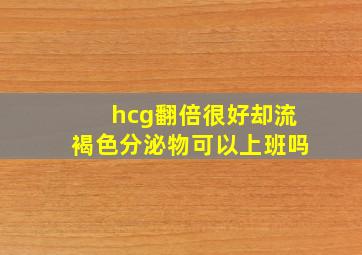 hcg翻倍很好却流褐色分泌物可以上班吗